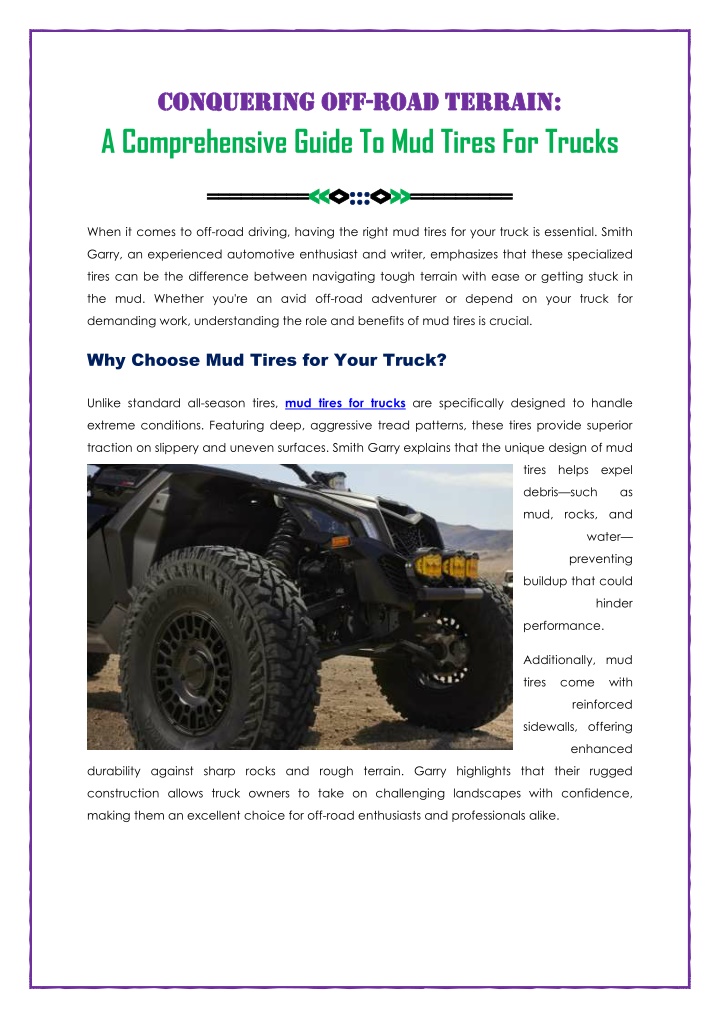 CONQUERING OFF-ROAD TERRAIN:
A Comprehensive Guide To Mud Tires For Trucks

When it comes to off-road driving, having the right mud tires for your truck is essential. Smith Garry, an experienced automotive enthusiast and writer, emphasizes that these specialized tires can be the difference between navigating tough terrain with ease or getting stuck in the mud. Whether you're an avid off-road adventurer or depend on your truck for demanding work, understanding the role and benefits of mud tires is crucial.

Why Choose Mud Tires for Your Truck?

Unlike standard all-season tires, mud tires for trucks are specifically designed to handle extreme conditions. Featuring deep, aggressive tread patterns, these tires provide superior traction on slippery and uneven surfaces. Smith Garry explains that the unique design of mud tires helps expel debris—such as mud, rocks, and water—preventing buildup that could hinder performance.

Additionally, mud tires come with reinforced sidewalls, offering enhanced durability against sharp rocks and rough terrain. Garry highlights that their rugged construction allows truck owners to take on challenging landscapes with confidence, making them an excellent choice for off-road enthusiasts and professionals alike.